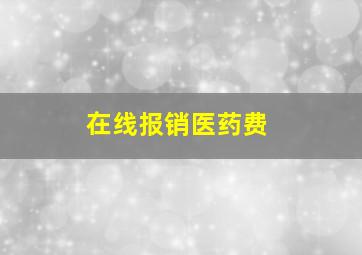 在线报销医药费